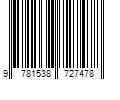 9 781538 727478